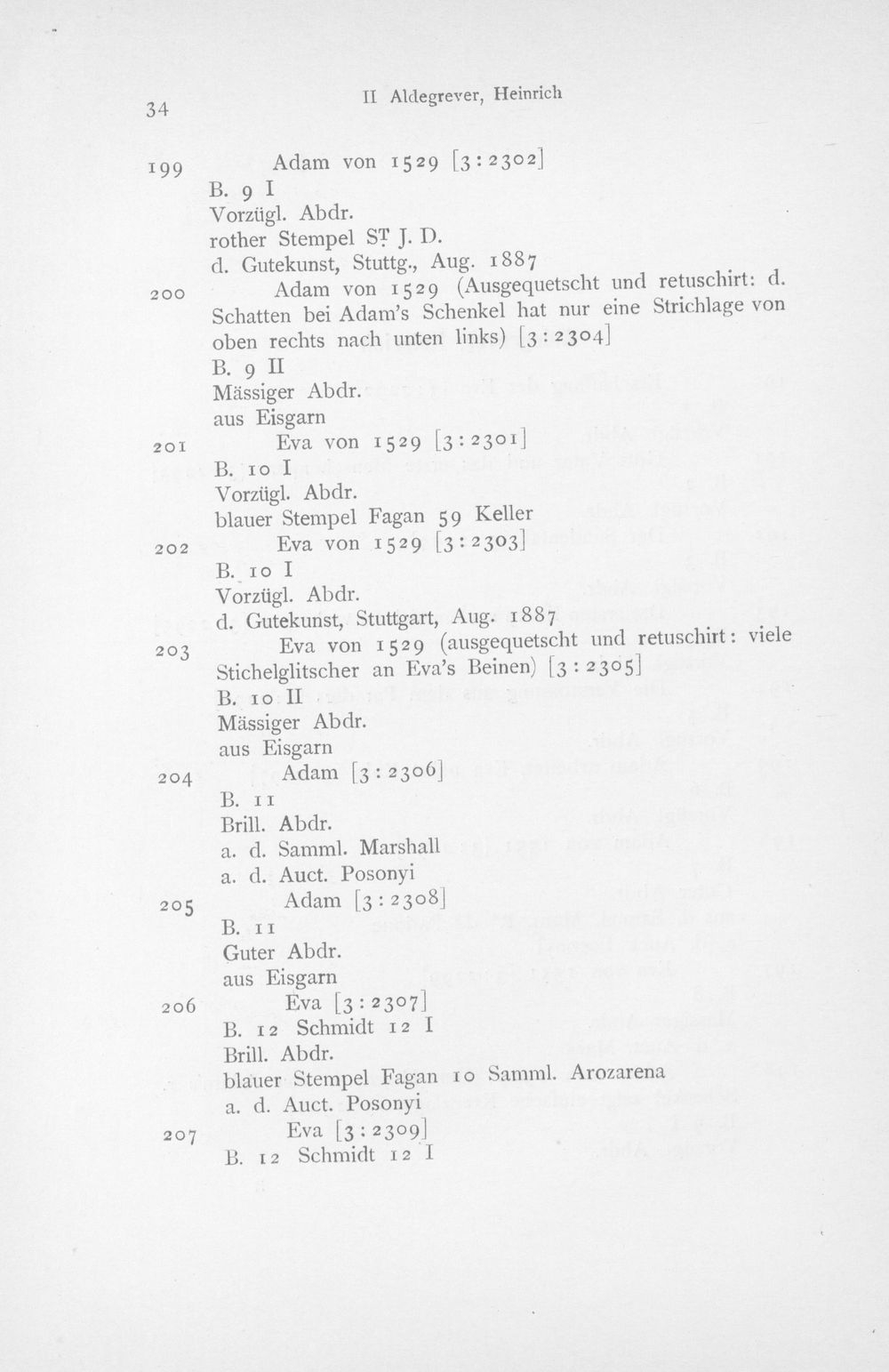 34 II Aldegrever, Heinrich

199 Adam von 1529 [3:2302]
B. 9 I
Vorzügl. Abdr.
rother Stempel ST J. D.
d. Gutekunst, Stuttg., Aug. 1887

200 Adam von 1529 (Ausgequetscht und retuschirt: d. Schatten bei Adam's Schenkel hat nur eine Strichlage von oben rechts nach unten links) [3:2304]
B. 9 II
Mässiger Abdr.
aus Eisgarn

201 Eva von 1529 [3:2301]
B. 10 I
Vorzügl. Abdr.
blauer Stempel Fagan 59 Keller

202 Eva von 1529 [3:2303]
B. 10 I
Vorzügl. Abdr.
d. Gutekunst, Stuttgart, Aug. 1887

203 Eva von 1529 (ausgequetscht und retuschirt: viele Stichelglitscher an Eva's Beinen) [3:2305]
B. 10 II
Mässiger Abdr.
aus Eisgarn

204 Adam [3:2306]
B. 11
Brill. Abdr.
a. d. Samml. Marshall
a. d. Auct. Posonyi

205 Adam [3:2308]
B. 11
Guter Abdr.
aus Eisgarn

206 Eva [3:2307]
B. 12 Schmidt 12 I
Brill. Abdr.
blauer Stempel Fagan 10 Samml. Arozarena
a. d. Auct. Posonyi

207 Eva [3:2309]
B. 12 Schmidt 12 I